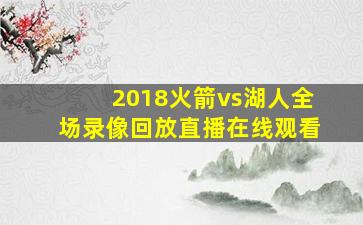 2018火箭vs湖人全场录像回放直播在线观看